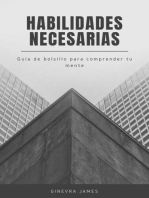 HABILIDADES NECESARIAS

Guía de bolsillo para comprender tu mente

GINEVRA JAMES